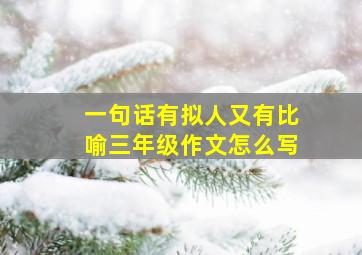 一句话有拟人又有比喻三年级作文怎么写